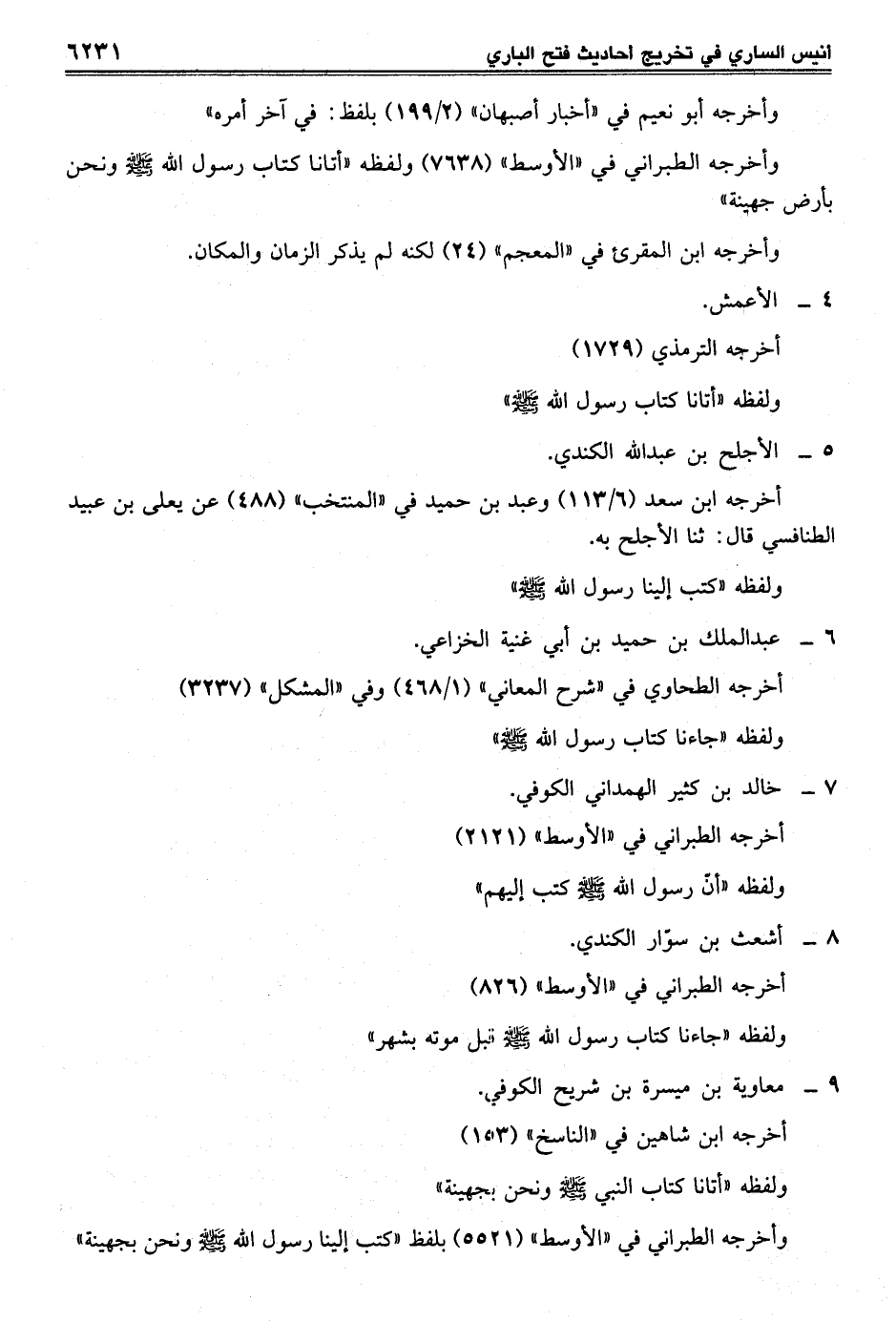 انيس الساري في تخريج احاديث فتح الباري ٦٢٣١

وأخرجه أبو نعيم في «أخبار أصبهان» (١٩٩/٢) بلفظ: في آخر أمره»

وأخرجه الطبراني في «الأوسط» (٧٦٣٨) ولفظه «أتانا كتاب رسول الله ﷺ ونحن بأرض جهينة»

وأخرجه ابن المقرئ في «المعجم» (٢٤) لكنه لم يذكر الزمان والمكان.

٤ ـ الأعمش.

أخرجه الترمذي (١٧٢٩)

ولفظه «أتانا كتاب رسول الله ﷺ»

٥ ـ الأجلح بن عبدالله الكندي.

أخرجه ابن سعد (١١٣/٦) وعبد بن حميد في «المنتخب» (٤٨٨) عن يعلى بن عبيد الطنافسي قال: ثنا الأجلح به.

ولفظه «كتب إلينا رسول الله ﷺ»

٦ ـ عبدالملك بن حميد بن أبي غنية الخزاعي.

أخرجه الطحاوي في «شرح المعاني» (٤٦٨/١) وفي «المشكل» (٣٢٣٧)

ولفظه «جاءنا كتاب رسول الله ﷺ»

٧ ـ خالد بن كثير الهمداني الكوفي.

أخرجه الطبراني في «الأوسط» (٢١٢١)

ولفظه «أنّ رسول الله ﷺ كتب إليهم»

٨ ـ أشعث بن سوّار الكندي.

أخرجه الطبراني في «الأوسط» (٨٢٦)

ولفظه «جاءنا كتاب رسول الله ﷺ قبل موته بشهر»

٩ ـ معاوية بن ميسرة بن شريح الكوفي.

أخرجه ابن شاهين في «الناسخ» (١٥٣)

ولفظه «أتانا كتاب النبي ﷺ ونحن بجهينة»

وأخرجه الطبراني في «الأوسط» (٥٥٢١) بلفظ «كتب إلينا رسول الله ﷺ ونحن بجهينة»